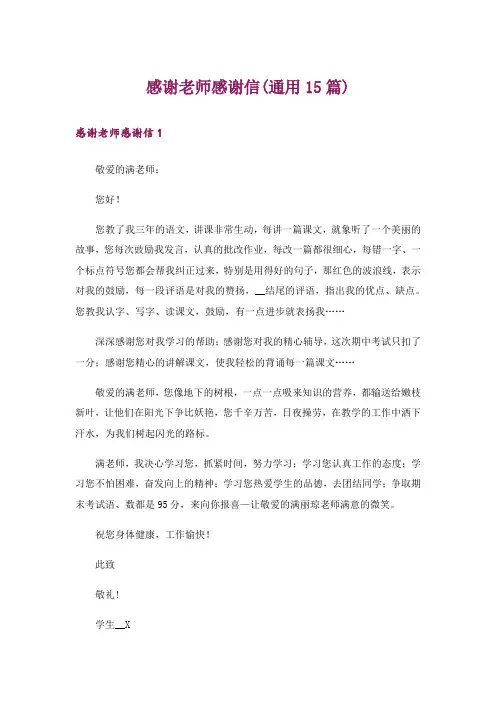 感谢老师感谢信(通用15篇)

感谢老师感谢信1

敬爱的满老师：

您好！

您教了我三年的语文，讲课非常生动，每讲一篇课文，就象听了一个美丽的故事，您每次鼓励我发言，认真的批改作业，每改一篇都很细心，每错一字、一个标点符号您都会帮我纠正过来，特别是用得好的句子，那红色的波浪线，表示对我的鼓励，每一段评语是对我的赞扬，__结尾的评语，指出我的优点、缺点。您教我认字、写字、读课文，鼓励，有一点进步就表扬我……

深深感谢您对我学习的帮助；感谢您对我的精心辅导，这次期中考试只扣了一分；感谢您精心的讲解课文，使我轻松的背诵每一篇课文……

敬爱的满老师，您像地下的树根，一点一点吸来知识的营养，都输送给嫩枝新叶，让他们在阳光下争比妖艳，您千辛万苦，日夜操劳，在教学的工作中洒下汗水，为我们树起闪光的路标。

满老师，我决心学习您，抓紧时间，努力学习；学习您认真工作的态度；学习您不怕困难，奋发向上的精神；学习您热爱学生的品德，去团结同学；争取期末考试语、数都是95分，来向你报喜—让敬爱的满丽琼老师满意的微笑。

祝您身体健康，工作愉快！

此致

敬礼！

学生__X